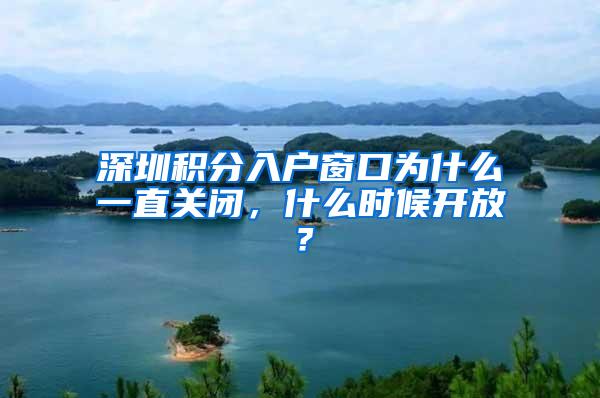 深圳积分入户窗口为什么一直关闭，什么时候开放？